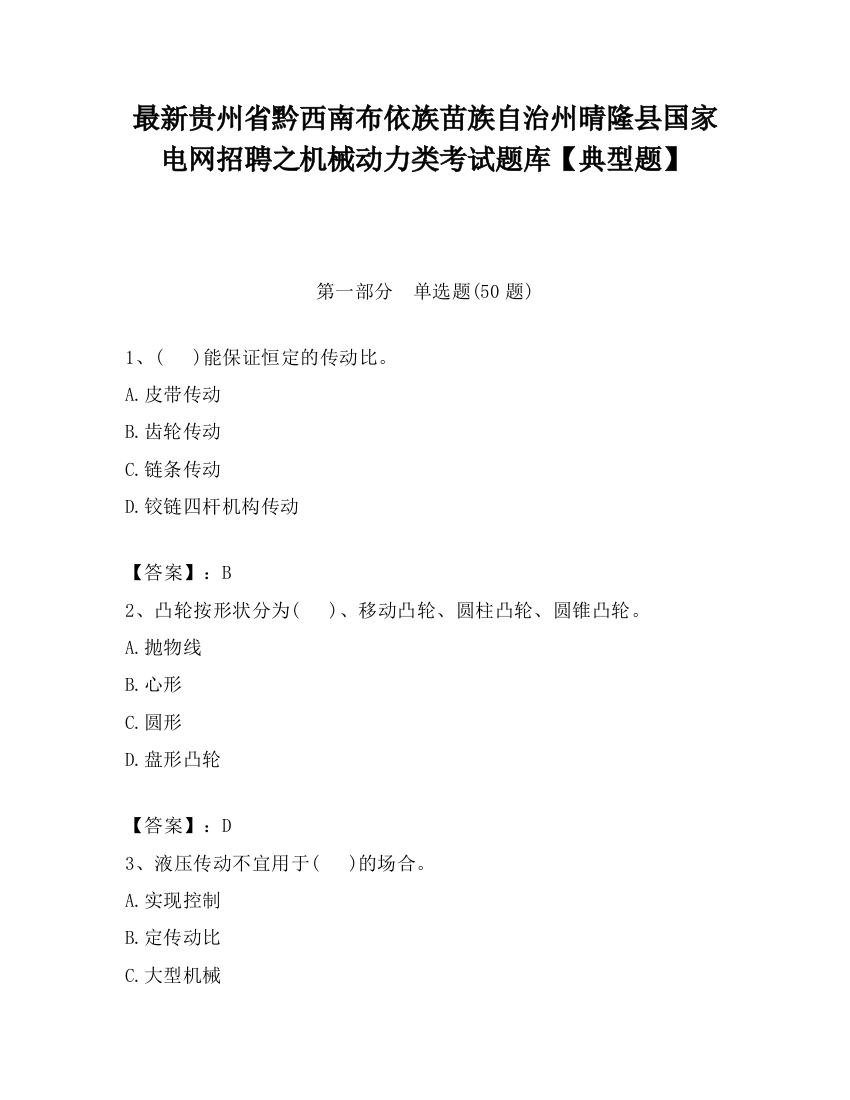 最新贵州省黔西南布依族苗族自治州晴隆县国家电网招聘之机械动力类考试题库【典型题】

第一部分　单选题(50 题)

1、(　　)能保证恒定的传动比。

A.皮带传动

B.齿轮传动

C.链条传动

D.铰链四杆机构传动

【答案】：B

2、凸轮按形状分为(　　)、移动凸轮、圆柱凸轮、圆锥凸轮。

A.抛物线

B.心形

C.圆形

D.盘形凸轮

【答案】：D

3、液压传动不宜用于(　　)的场合。

A.实现控制

B.定传动比

C.大型机械